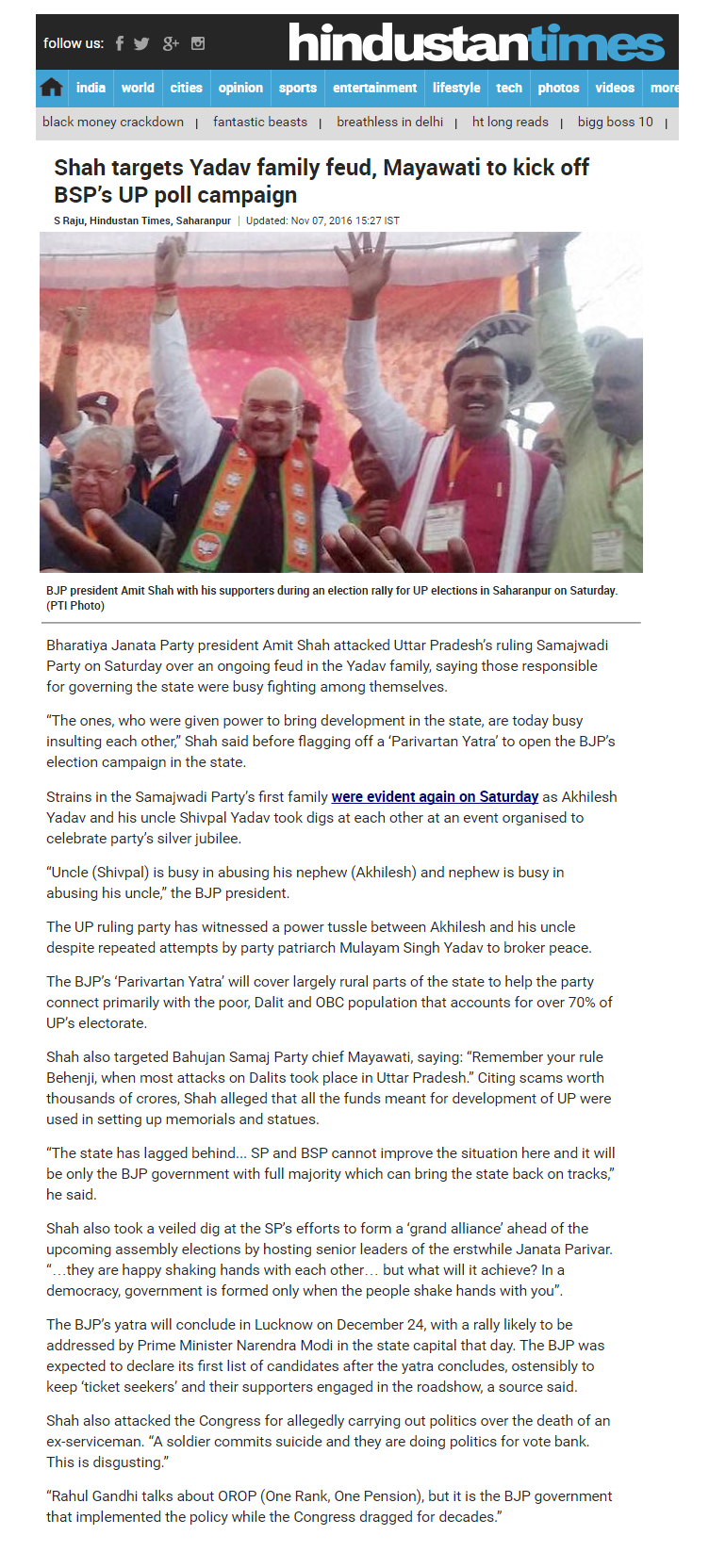 follow us:

hindustantimes

india | world | cities | opinion | sports | entertainment | lifestyle | tech | photos | videos | more

black money crackdown | fantastic beasts | breathless in delhi | ht long reads | bigg boss 10 |

Shah targets Yadav family feud, Mayawati to kick off BSP's UP poll campaign

S Raju, Hindustan Times, Saharanpur | Updated: Nov 07, 2016 15:27 IST

BJP president Amit Shah with his supporters during an election rally for UP elections in Saharanpur on Saturday. (PTI Photo)

Bharatiya Janata Party president Amit Shah attacked Uttar Pradesh's ruling Samajwadi Party on Saturday over an ongoing feud in the Yadav family, saying those responsible for governing the state were busy fighting among themselves.

"The ones, who were given power to bring development in the state, are today busy insulting each other," Shah said before flagging off a 'Parivartan Yatra' to open the BJP's election campaign in the state.

Strains in the Samajwadi Party's first family were evident again on Saturday as Akhilesh Yadav and his uncle Shivpal Yadav took digs at each other at an event organised to celebrate party's silver jubilee.

"Uncle (Shivpal) is busy in abusing his nephew (Akhilesh) and nephew is busy in abusing his uncle," the BJP president.

The UP ruling party has witnessed a power tussle between Akhilesh and his uncle despite repeated attempts by party patriarch Mulayam Singh Yadav to broker peace.

The BJP's 'Parivartan Yatra' will cover largely rural parts of the state to help the party connect primarily with the poor, Dalit and OBC population that accounts for over 70% of UP's electorate.

Shah also targeted Bahujan Samaj Party chief Mayawati, saying: "Remember your rule Behenji, when most attacks on Dalits took place in Uttar Pradesh." Citing scams worth thousands of crores, Shah alleged that all the funds meant for development of UP were used in setting up memorials and statues.

"The state has lagged behind... SP and BSP cannot improve the situation here and it will be only the BJP government with full majority which can bring the state back on tracks," he said.

Shah also took a veiled dig at the SP's efforts to form a 'grand alliance' ahead of the upcoming assembly elections by hosting senior leaders of the erstwhile Janata Parivar. "…they are happy shaking hands with each other… but what will it achieve? In a democracy, government is formed only when the people shake hands with you".

The BJP's yatra will conclude in Lucknow on December 24, with a rally likely to be addressed by Prime Minister Narendra Modi in the state capital that day. The BJP was expected to declare its first list of candidates after the yatra concludes, ostensibly to keep 'ticket seekers' and their supporters engaged in the roadshow, a source said.

Shah also attacked the Congress for allegedly carrying out politics over the death of an ex-serviceman. "A soldier commits suicide and they are doing politics for vote bank. This is disgusting."

"Rahul Gandhi talks about OROP (One Rank, One Pension), but it is the BJP government that implemented the policy while the Congress dragged for decades."